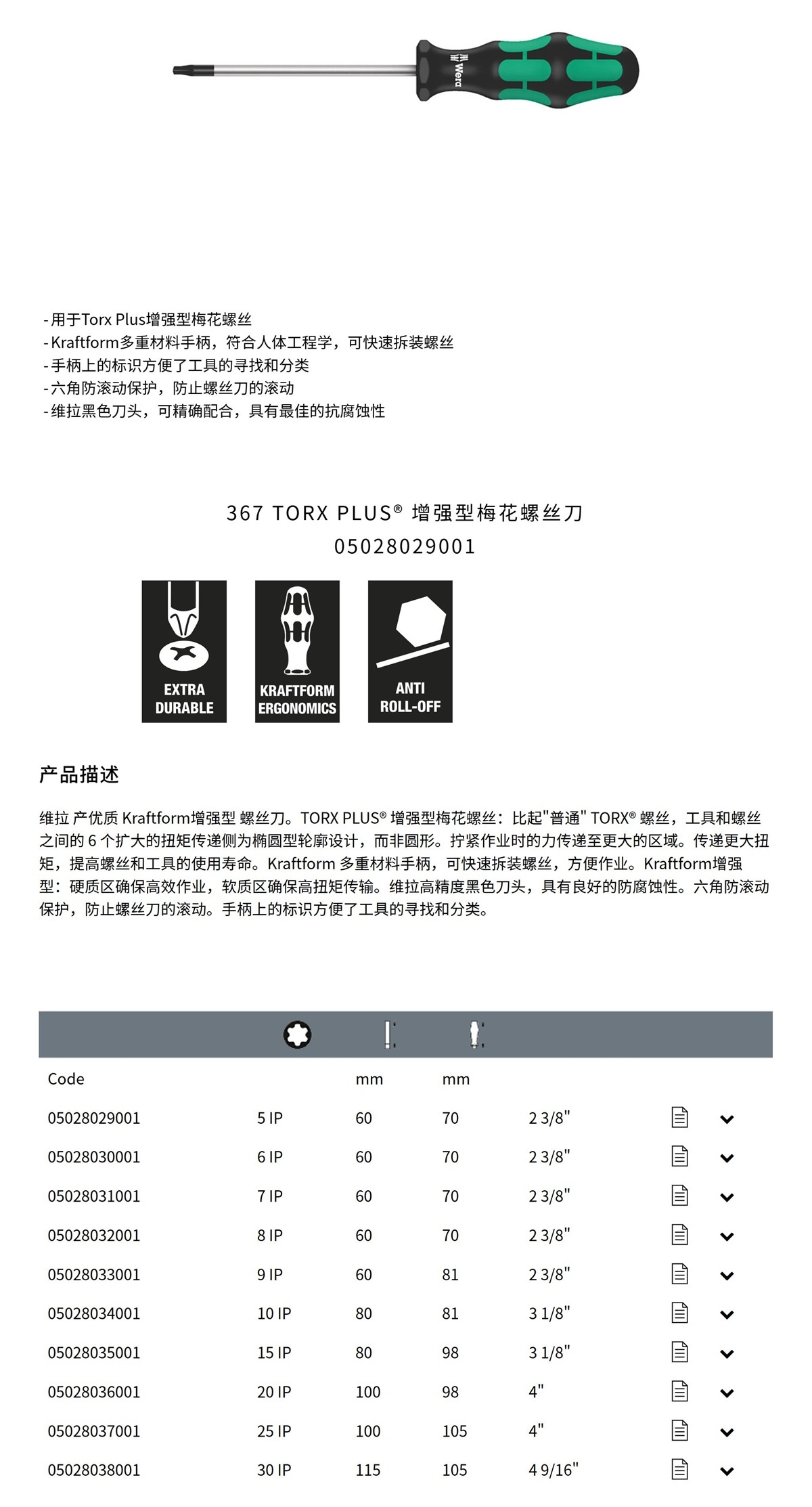 Wera

- 用于Torx Plus增强型梅花螺丝
- Kraftform多重材料手柄，符合人体工程学，可快速拆装螺丝
- 手柄上的标识方便了工具的寻找和分类
- 六角防滚动保护，防止螺丝刀的滚动
- 维拉黑色刀头，可精确配合，具有最佳的抗腐蚀性

367 TORX PLUS® 增强型梅花螺丝刀
05028029001

EXTRA DURABLE

KRAFTFORM ERGONOMICS

ANTI ROLL-OFF

产品描述

维拉 产优质 Kraftform增强型 螺丝刀。TORX PLUS® 增强型梅花螺丝：比起"普通" TORX® 螺丝，工具和螺丝之间的 6 个扩大的扭矩传递侧为椭圆型轮廓设计，而非圆形。拧紧作业时的力传递至更大的区域。传递更大扭矩，提高螺丝和工具的使用寿命。Kraftform 多重材料手柄，可快速拆装螺丝，方便作业。Kraftform增强型：硬质区确保高效作业，软质区确保高扭矩传输。维拉高精度黑色刀头，具有良好的防腐蚀性。六角防滚动保护，防止螺丝刀的滚动。手柄上的标识方便了工具的寻找和分类。

| Code | | mm | mm | |
|---|---|---|---|---|
| 05028029001 | 5 IP | 60 | 70 | 2 3/8" |
| 05028030001 | 6 IP | 60 | 70 | 2 3/8" |
| 05028031001 | 7 IP | 60 | 70 | 2 3/8" |
| 05028032001 | 8 IP | 60 | 70 | 2 3/8" |
| 05028033001 | 9 IP | 60 | 81 | 2 3/8" |
| 05028034001 | 10 IP | 80 | 81 | 3 1/8" |
| 05028035001 | 15 IP | 80 | 98 | 3 1/8" |
| 05028036001 | 20 IP | 100 | 98 | 4" |
| 05028037001 | 25 IP | 100 | 105 | 4" |
| 05028038001 | 30 IP | 115 | 105 | 4 9/16" |